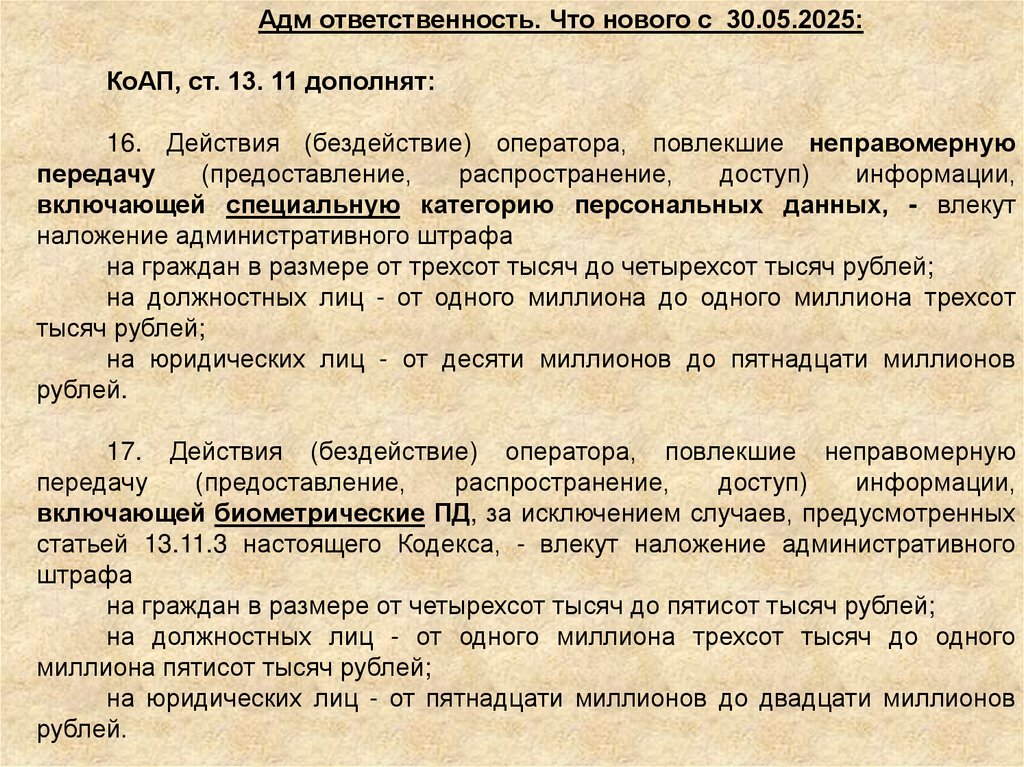 Адм ответственность. Что нового с 30.05.2025:

КоАП, ст. 13. 11 дополнят:

16. Действия (бездействие) оператора, повлекшие неправомерную передачу (предоставление, распространение, доступ) информации, включающей специальную категорию персональных данных, - влекут наложение административного штрафа

на граждан в размере от трехсот тысяч до четырехсот тысяч рублей;

на должностных лиц - от одного миллиона до одного миллиона трехсот тысяч рублей;

на юридических лиц - от десяти миллионов до пятнадцати миллионов рублей.

17. Действия (бездействие) оператора, повлекшие неправомерную передачу (предоставление, распространение, доступ) информации, включающей биометрические ПД, за исключением случаев, предусмотренных статьей 13.11.3 настоящего Кодекса, - влекут наложение административного штрафа

на граждан в размере от четырехсот тысяч до пятисот тысяч рублей;

на должностных лиц - от одного миллиона трехсот тысяч до одного миллиона пятисот тысяч рублей;

на юридических лиц - от пятнадцати миллионов до двадцати миллионов рублей.